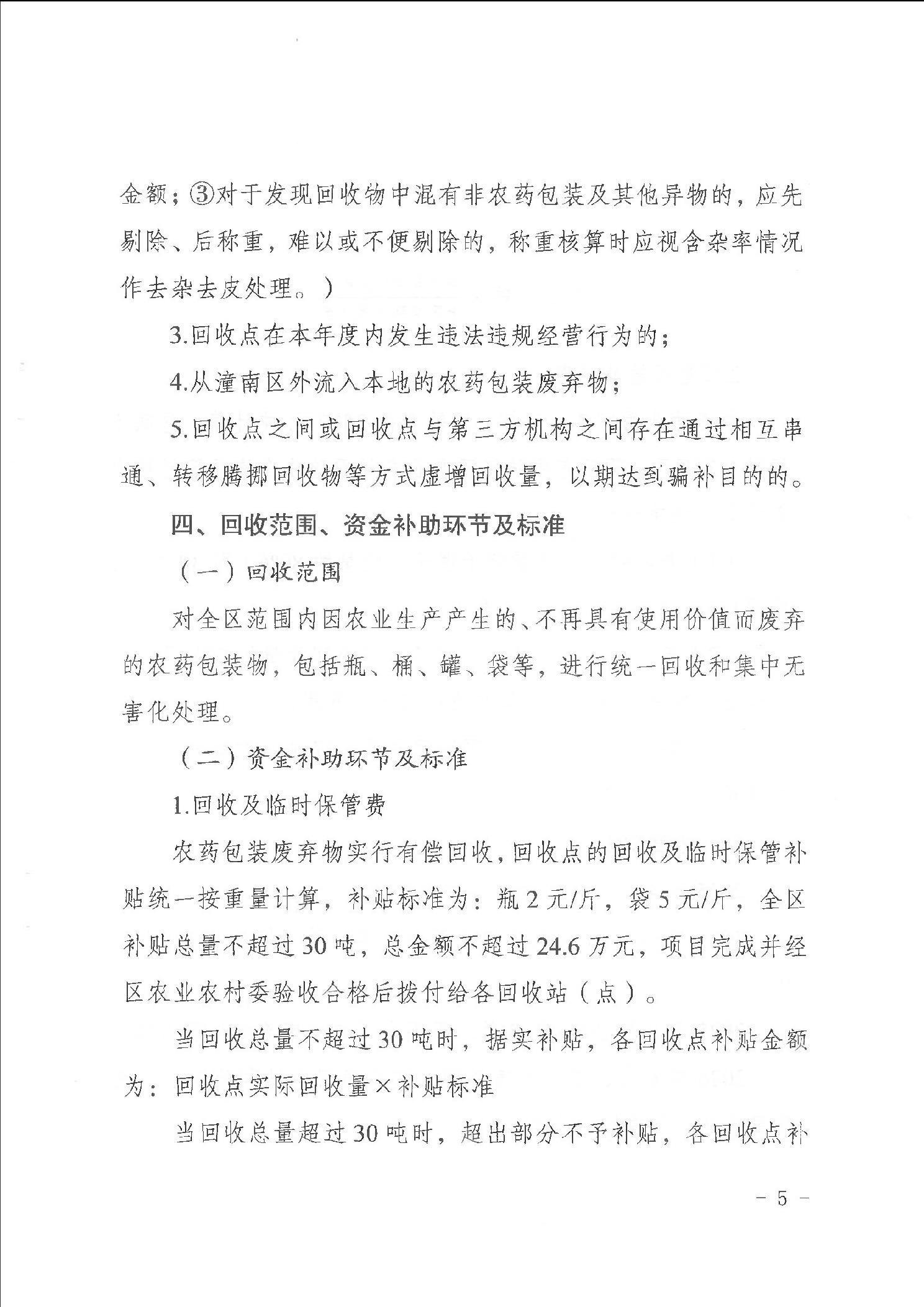 金额；③对于发现回收物中混有非农药包装及其他异物的，应先剔除、后称重，难以或不便剔除的，称重核算时应视含杂率情况作去杂去皮处理。）

3.回收点在本年度内发生违法违规经营行为的；

4.从潼南区外流入本地的农药包装废弃物；

5.回收点之间或回收点与第三方机构之间存在通过相互串通、转移腾挪回收物等方式虚增回收量，以期达到骗补目的的。

四、回收范围、资金补助环节及标准

（一）回收范围

对全区范围内因农业生产产生的、不再具有使用价值而废弃的农药包装物，包括瓶、桶、罐、袋等，进行统一回收和集中无害化处理。

（二）资金补助环节及标准

1.回收及临时保管费

农药包装废弃物实行有偿回收，回收点的回收及临时保管补贴统一按重量计算，补贴标准为：瓶 2 元/斤，袋 5 元/斤，全区补贴总量不超过 30 吨，总金额不超过 24.6 万元，项目完成并经区农业农村委验收合格后拨付给各回收站（点）。

当回收总量不超过 30 吨时，据实补贴，各回收点补贴金额为：回收点实际回收量×补贴标准

当回收总量超过 30 吨时，超出部分不予补贴，各回收点补

－ 5 －